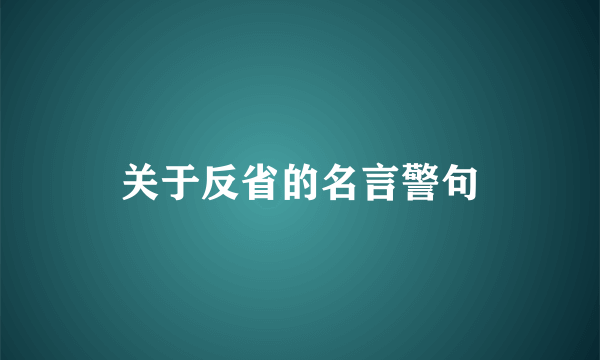 关于反省的名言警句